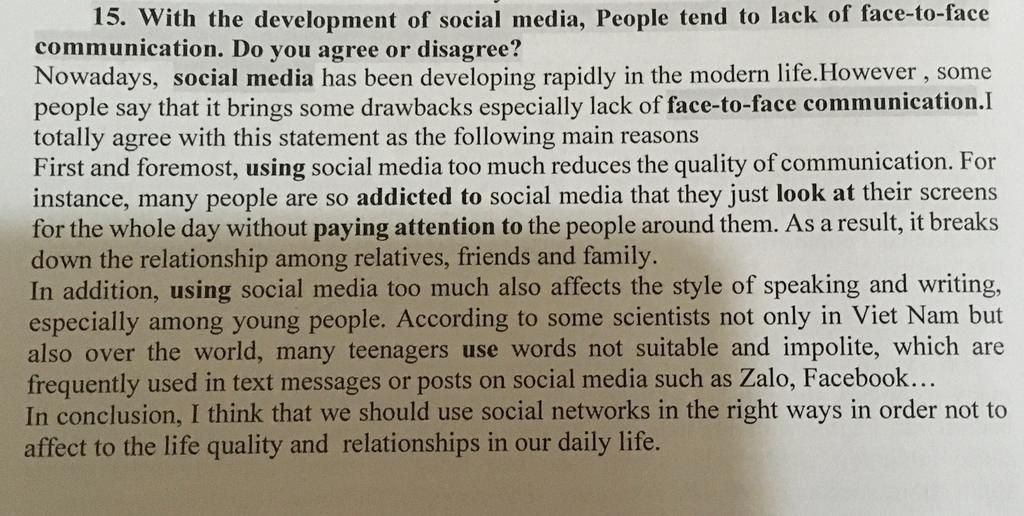 15. With the development of social media, People tend to lack of face-to-face communication. Do you agree or disagree?
Nowadays, social media has been developing rapidly in the modern life.However , some people say that it brings some drawbacks especially lack of face-to-face communication.I totally agree with this statement as the following main reasons
First and foremost, using social media too much reduces the quality of communication. For instance, many people are so addicted to social media that they just look at their screens for the whole day without paying attention to the people around them. As a result, it breaks down the relationship among relatives, friends and family.
In addition, using social media too much also affects the style of speaking and writing, especially among young people. According to some scientists not only in Viet Nam but also over the world, many teenagers use words not suitable and impolite, which are frequently used in text messages or posts on social media such as Zalo, Facebook…
In conclusion, I think that we should use social networks in the right ways in order not to affect to the life quality and relationships in our daily life.